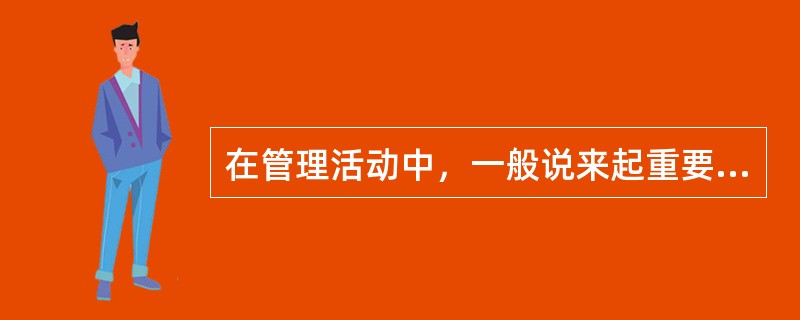 在管理活动中，一般说来起重要...